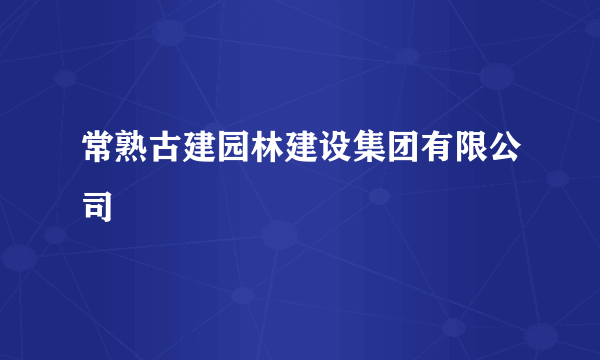 常熟古建园林建设集团有限公司